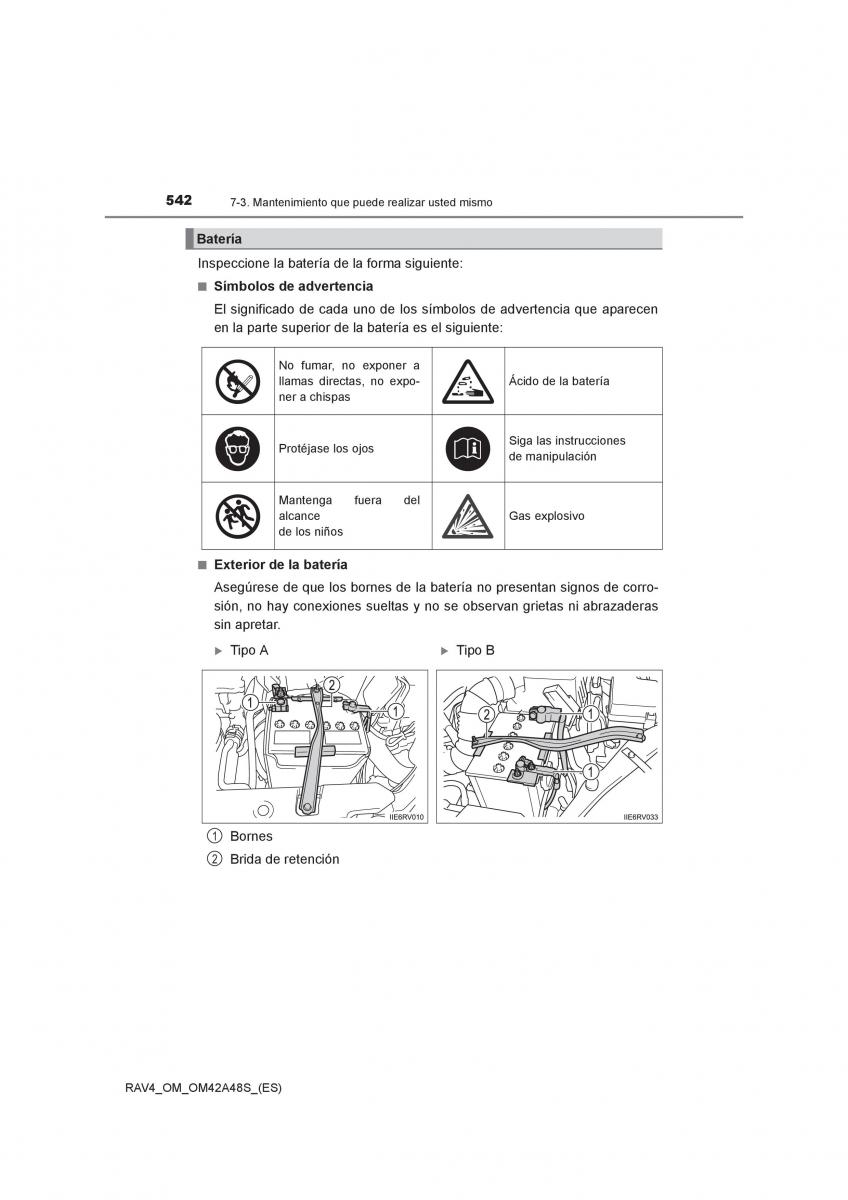 542 7-3. Mantenimiento que puede realizar usted mismo

Batería

Inspeccione la batería de la forma siguiente:

■ Símbolos de advertencia

El significado de cada uno de los símbolos de advertencia que aparecen en la parte superior de la batería es el siguiente:

| | No fumar, no exponer a llamas directas, no exponer a chispas | | Ácido de la batería |
|---|---|---|---|
| | Protéjase los ojos | | Siga las instrucciones de manipulación |
| | Mantenga fuera del alcance de los niños | | Gas explosivo |

■ Exterior de la batería

Asegúrese de que los bornes de la batería no presentan signos de corrosión, no hay conexiones sueltas y no se observan grietas ni abrazaderas sin apretar.

▶ Tipo A

1 2 1

IIE6RV010

▶ Tipo B

2 1 1

IIE6RV033

1 Bornes

2 Brida de retención

RAV4_OM_OM42A48S_(ES)